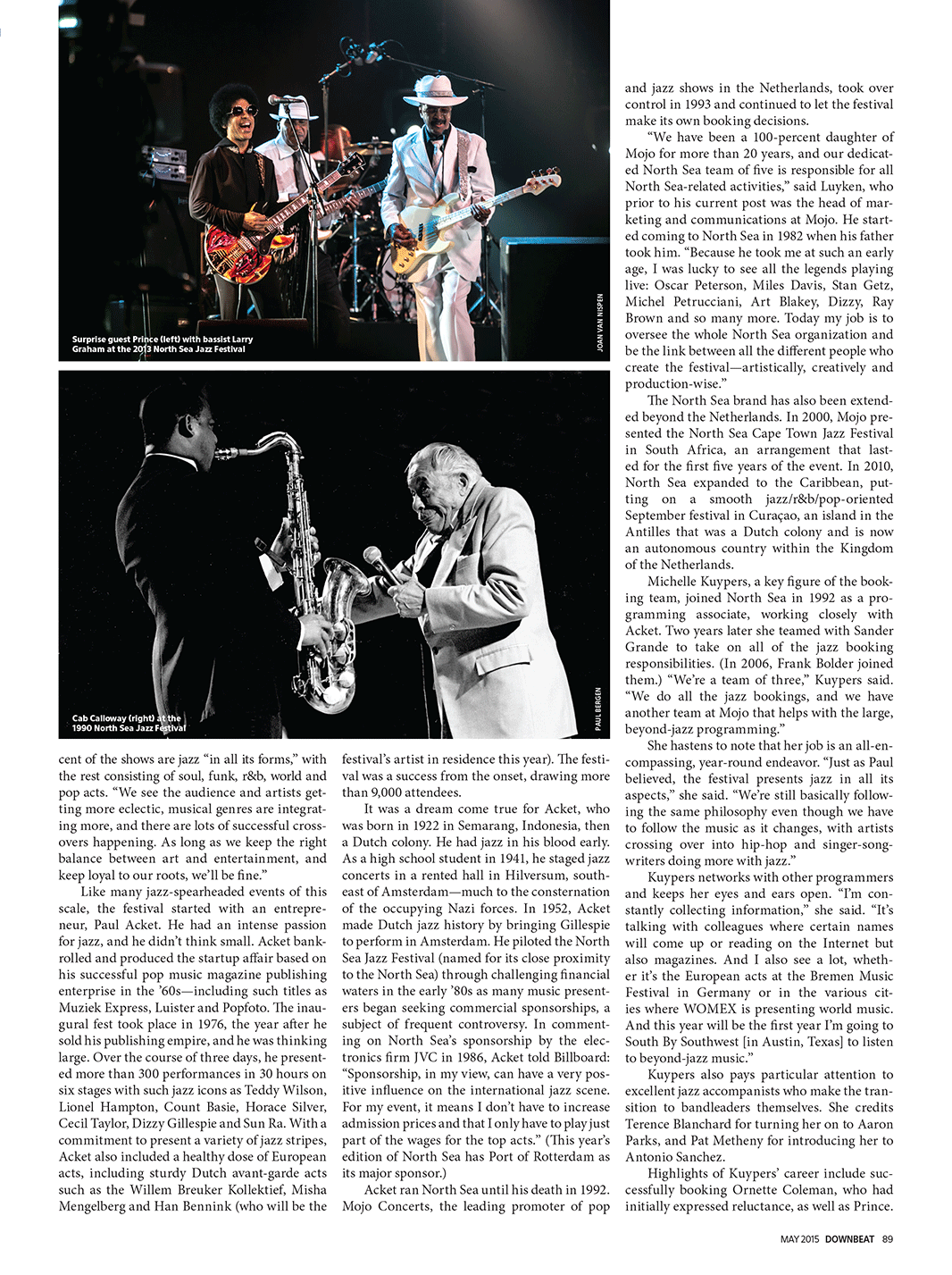 Surprise guest Prince (left) with bassist Larry Graham at the 2013 North Sea Jazz Festival

JOAN VAN NISPEN

Cab Calloway (right) at the 1990 North Sea Jazz Festival

PAUL BERGEN

cent of the shows are jazz "in all its forms," with the rest consisting of soul, funk, r&b, world and pop acts. "We see the audience and artists getting more eclectic, musical genres are integrating more, and there are lots of successful crossovers happening. As long as we keep the right balance between art and entertainment, and keep loyal to our roots, we'll be fine."

Like many jazz-spearheaded events of this scale, the festival started with an entrepreneur, Paul Acket. He had an intense passion for jazz, and he didn't think small. Acket bankrolled and produced the startup affair based on his successful pop music magazine publishing enterprise in the '60s—including such titles as Muziek Express, Luister and Popfoto. The inaugural fest took place in 1976, the year after he sold his publishing empire, and he was thinking large. Over the course of three days, he presented more than 300 performances in 30 hours on six stages with such jazz icons as Teddy Wilson, Lionel Hampton, Count Basie, Horace Silver, Cecil Taylor, Dizzy Gillespie and Sun Ra. With a commitment to present a variety of jazz stripes, Acket also included a healthy dose of European acts, including sturdy Dutch avant-garde acts such as the Willem Breuker Kollektief, Misha Mengelberg and Han Bennink (who will be the festival's artist in residence this year). The festival was a success from the onset, drawing more than 9,000 attendees.

It was a dream come true for Acket, who was born in 1922 in Semarang, Indonesia, then a Dutch colony. He had jazz in his blood early. As a high school student in 1941, he staged jazz concerts in a rented hall in Hilversum, southeast of Amsterdam—much to the consternation of the occupying Nazi forces. In 1952, Acket made Dutch jazz history by bringing Gillespie to perform in Amsterdam. He piloted the North Sea Jazz Festival (named for its close proximity to the North Sea) through challenging financial waters in the early '80s as many music presenters began seeking commercial sponsorships, a subject of frequent controversy. In commenting on North Sea's sponsorship by the electronics firm JVC in 1986, Acket told Billboard: "Sponsorship, in my view, can have a very positive influence on the international jazz scene. For my event, it means I don't have to increase admission prices and that I only have to play just part of the wages for the top acts." (This year's edition of North Sea has Port of Rotterdam as its major sponsor.)

Acket ran North Sea until his death in 1992. Mojo Concerts, the leading promoter of pop and jazz shows in the Netherlands, took over control in 1993 and continued to let the festival make its own booking decisions.

"We have been a 100-percent daughter of Mojo for more than 20 years, and our dedicated North Sea team of five is responsible for all North Sea-related activities," said Luyken, who prior to his current post was the head of marketing and communications at Mojo. He started coming to North Sea in 1982 when his father took him. "Because he took me at such an early age, I was lucky to see all the legends playing live: Oscar Peterson, Miles Davis, Stan Getz, Michel Petrucciani, Art Blakey, Dizzy, Ray Brown and so many more. Today my job is to oversee the whole North Sea organization and be the link between all the different people who create the festival—artistically, creatively and production-wise."

The North Sea brand has also been extended beyond the Netherlands. In 2000, Mojo presented the North Sea Cape Town Jazz Festival in South Africa, an arrangement that lasted for the first five years of the event. In 2010, North Sea expanded to the Caribbean, putting on a smooth jazz/r&b/pop-oriented September festival in Curaçao, an island in the Antilles that was a Dutch colony and is now an autonomous country within the Kingdom of the Netherlands.

Michelle Kuypers, a key figure of the booking team, joined North Sea in 1992 as a programming associate, working closely with Acket. Two years later she teamed with Sander Grande to take on all of the jazz booking responsibilities. (In 2006, Frank Bolder joined them.) "We're a team of three," Kuypers said. "We do all the jazz bookings, and we have another team at Mojo that helps with the large, beyond-jazz programming."

She hastens to note that her job is an all-encompassing, year-round endeavor. "Just as Paul believed, the festival presents jazz in all its aspects," she said. "We're still basically following the same philosophy even though we have to follow the music as it changes, with artists crossing over into hip-hop and singer-songwriters doing more with jazz."

Kuypers networks with other programmers and keeps her eyes and ears open. "I'm constantly collecting information," she said. "It's talking with colleagues where certain names will come up or reading on the Internet but also magazines. And I also see a lot, whether it's the European acts at the Bremen Music Festival in Germany or in the various cities where WOMEX is presenting world music. And this year will be the first year I'm going to South By Southwest [in Austin, Texas] to listen to beyond-jazz music."

Kuypers also pays particular attention to excellent jazz accompanists who make the transition to bandleaders themselves. She credits Terence Blanchard for turning her on to Aaron Parks, and Pat Metheny for introducing her to Antonio Sanchez.

Highlights of Kuypers' career include successfully booking Ornette Coleman, who had initially expressed reluctance, as well as Prince.

MAY 2015 DOWNBEAT 89